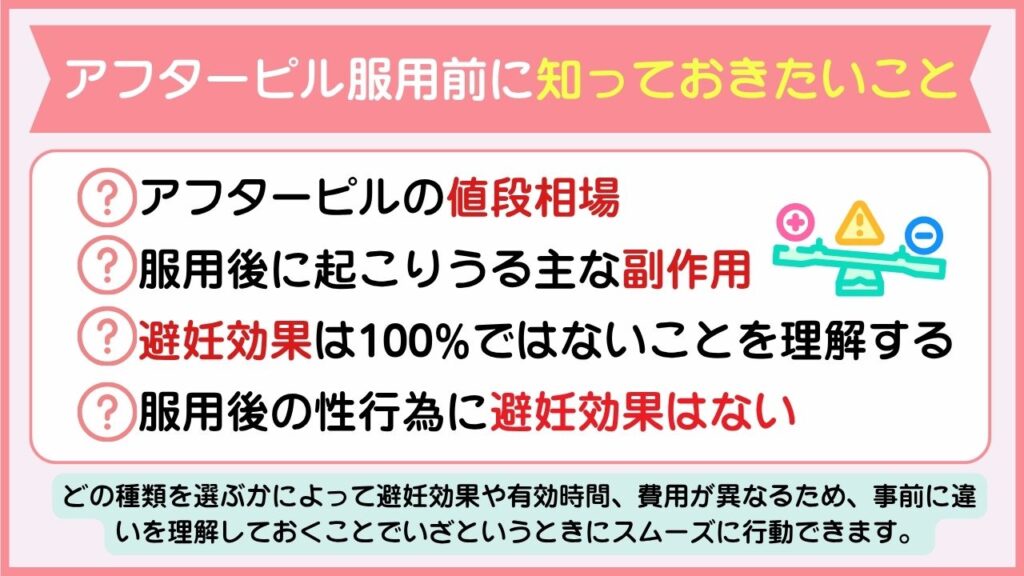 アフターピル服用前に知っておきたいこと

? アフターピルの値段相場

? 服用後に起こりうる主な副作用

? 避妊効果は100%ではないことを理解する

? 服用後の性行為に避妊効果はない

どの種類を選ぶかによって避妊効果や有効時間、費用が異なるため、事前に違いを理解しておくことでいざというときにスムーズに行動できます。